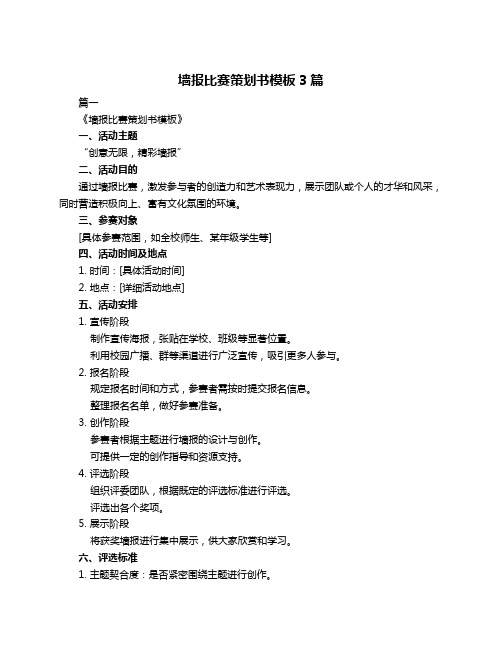 墙报比赛策划书模板 3 篇

篇一

《墙报比赛策划书模板》

一、活动主题

“创意无限，精彩墙报”

二、活动目的

通过墙报比赛，激发参与者的创造力和艺术表现力，展示团队或个人的才华和风采，同时营造积极向上、富有文化氛围的环境。

三、参赛对象

[具体参赛范围，如全校师生、某年级学生等]

四、活动时间及地点

1. 时间：[具体活动时间]

2. 地点：[详细活动地点]

五、活动安排

1. 宣传阶段

制作宣传海报，张贴在学校、班级等显著位置。

利用校园广播、群等渠道进行广泛宣传，吸引更多人参与。

2. 报名阶段

规定报名时间和方式，参赛者需按时提交报名信息。

整理报名名单，做好参赛准备。

3. 创作阶段

参赛者根据主题进行墙报的设计与创作。

可提供一定的创作指导和资源支持。

4. 评选阶段

组织评委团队，根据既定的评选标准进行评选。

评选出各个奖项。

5. 展示阶段

将获奖墙报进行集中展示，供大家欣赏和学习。

六、评选标准

1. 主题契合度：是否紧密围绕主题进行创作。